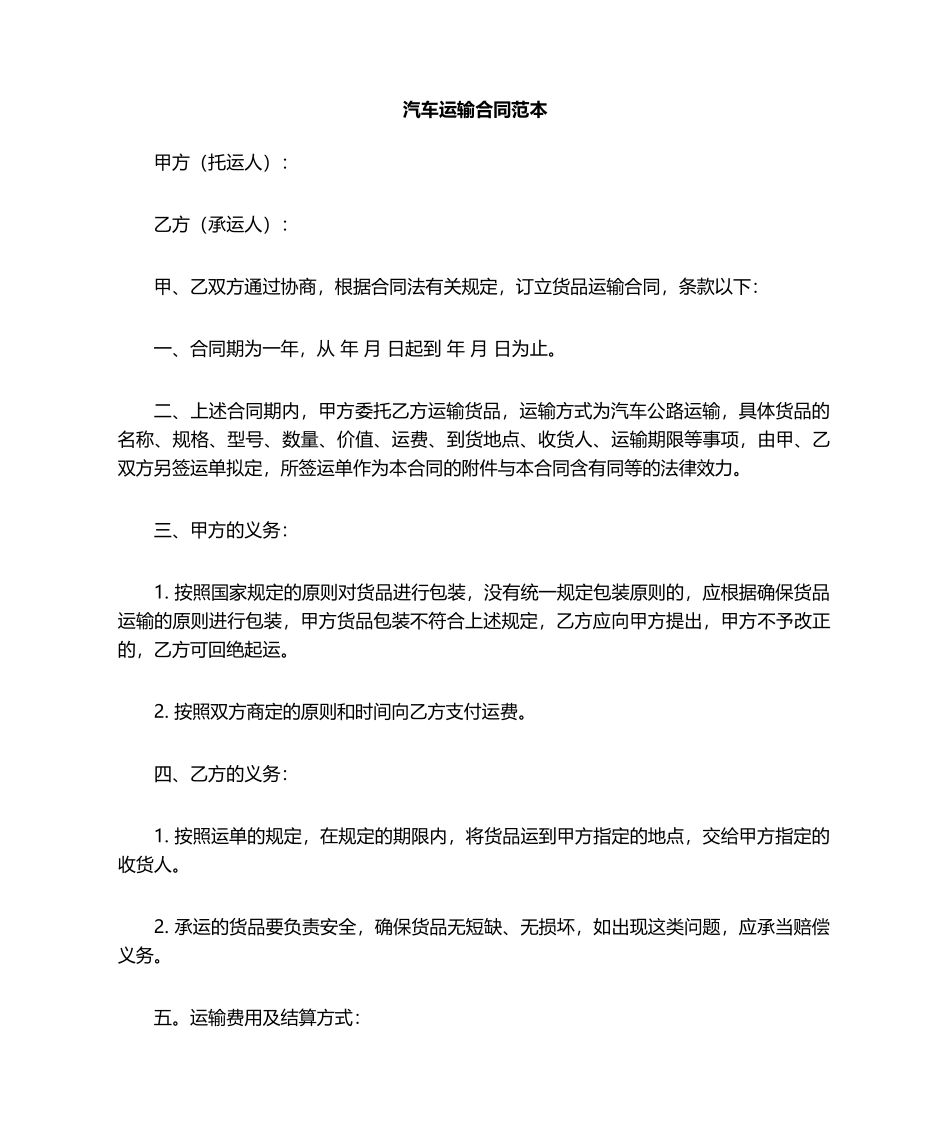 汽车运输合同范本

甲方（托运人）：

乙方（承运人）：

甲、乙双方通过协商，根据合同法有关规定，订立货品运输合同，条款以下：

一、合同期为一年，从 年 月 日起到 年 月 日为止。

二、上述合同期内，甲方委托乙方运输货品，运输方式为汽车公路运输，具体货品的名称、规格、型号、数量、价值、运费、到货地点、收货人、运输期限等事项，由甲、乙双方另签运单拟定，所签运单作为本合同的附件与本合同含有同等的法律效力。

三、甲方的义务：

1. 按照国家规定的原则对货品进行包装，没有统一规定包装原则的，应根据确保货品运输的原则进行包装，甲方货品包装不符合上述规定，乙方应向甲方提出，甲方不予改正的，乙方可回绝起运。

2. 按照双方商定的原则和时间向乙方支付运费。

四、乙方的义务：

1. 按照运单的规定，在规定的期限内，将货品运到甲方指定的地点，交给甲方指定的收货人。

2. 承运的货品要负责安全，确保货品无短缺、无损坏，如出现这类问题，应承当赔偿义务。

五。运输费用及结算方式：